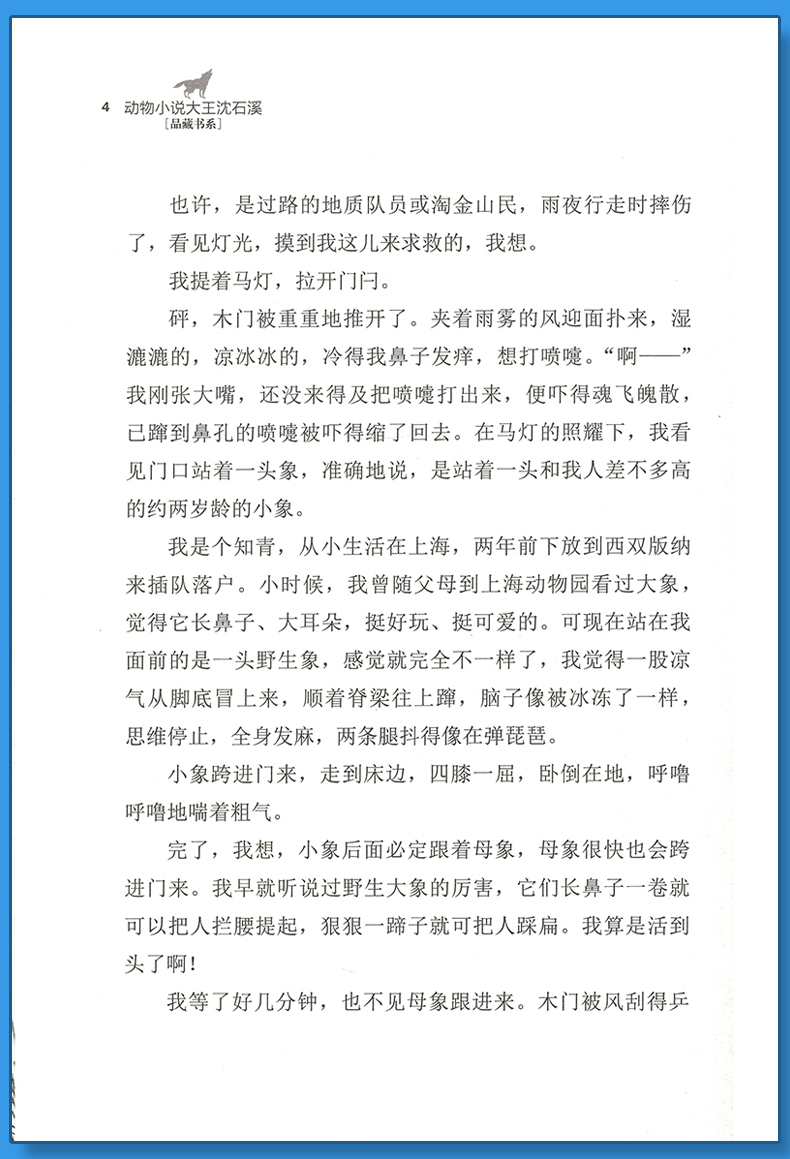 4 动物小说大王沈石溪
[品藏书系]

也许，是过路的地质队员或淘金山民，雨夜行走时摔伤了，看见灯光，摸到我这儿来求救的，我想。

我提着马灯，拉开门闩。

砰，木门被重重地推开了。夹着雨雾的风迎面扑来，湿漉漉的，凉冰冰的，冷得我鼻子发痒，想打喷嚏。“啊——”我刚张大嘴，还没来得及把喷嚏打出来，便吓得魂飞魄散，已蹿到鼻孔的喷嚏被吓得缩了回去。在马灯的照耀下，我看见门口站着一头象，准确地说，是站着一头和我人差不多高的约两岁龄的小象。

我是个知青，从小生活在上海，两年前下放到西双版纳来插队落户。小时候，我曾随父母到上海动物园看过大象，觉得它长鼻子、大耳朵，挺好玩、挺可爱的。可现在站在我面前的是一头野生象，感觉就完全不一样了，我觉得一股凉气从脚底冒上来，顺着脊梁往上蹿，脑子像被冰冻了一样，思维停止，全身发麻，两条腿抖得像在弹琵琶。

小象跨进门来，走到床边，四膝一屈，卧倒在地，呼噜呼噜地喘着粗气。

完了，我想，小象后面必定跟着母象，母象很快也会跨进门来。我早就听说过野生大象的厉害，它们长鼻子一卷就可以把人拦腰提起，狠狠一蹄子就可把人踩扁。我算是活到头了啊！

我等了好几分钟，也不见母象跟进来。木门被风刮得乒